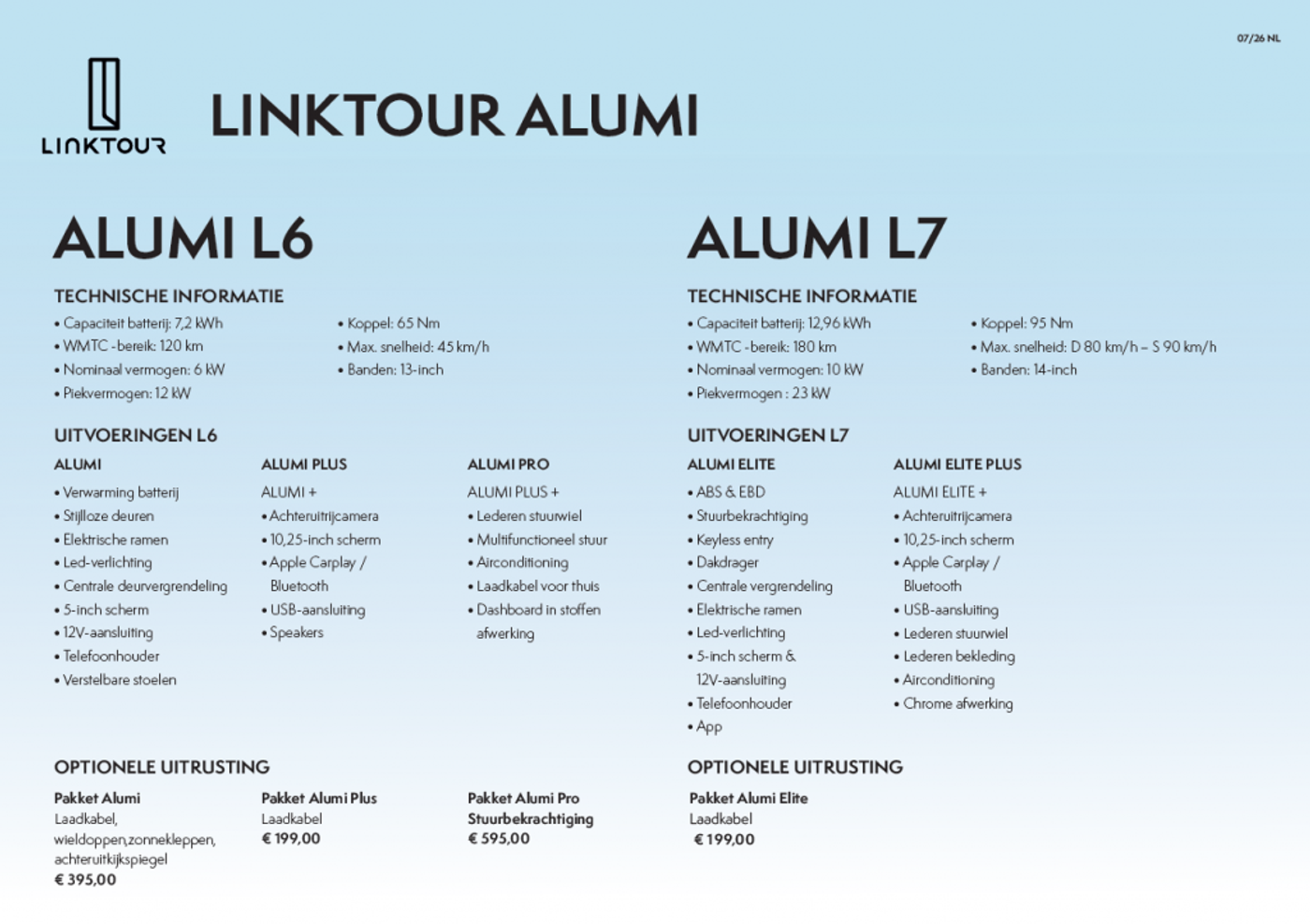 07/26 NL

LINKTOUR

LINKTOUR ALUMI

ALUMI L6

TECHNISCHE INFORMATIE

• Capaciteit batterij: 7,2 kWh
• WMTC -bereik: 120 km
• Nominaal vermogen: 6 kW
• Piekvermogen: 12 kW

• Koppel: 65 Nm
• Max. snelheid: 45 km/h
• Banden: 13-inch

UITVOERINGEN L6

ALUMI
• Verwarming batterij
• Stijlloze deuren
• Elektrische ramen
• Led-verlichting
• Centrale deurvergrendeling
• 5-inch scherm
• 12V-aansluiting
• Telefoonhouder
• Verstelbare stoelen

ALUMI PLUS
ALUMI +
• Achteruitrijcamera
• 10,25-inch scherm
• Apple Carplay / Bluetooth
• USB-aansluiting
• Speakers

ALUMI PRO
ALUMI PLUS +
• Lederen stuurwiel
• Multifunctioneel stuur
• Airconditioning
• Laadkabel voor thuis
• Dashboard in stoffen afwerking

OPTIONELE UITRUSTING

Pakket Alumi
Laadkabel, wieldoppen,zonnekleppen, achteruitkijkspiegel
€ 395,00

Pakket Alumi Plus
Laadkabel
€ 199,00

Pakket Alumi Pro
Stuurbekrachtiging
€ 595,00

ALUMI L7

TECHNISCHE INFORMATIE

• Capaciteit batterij: 12,96 kWh
• WMTC -bereik: 180 km
• Nominaal vermogen: 10 kW
• Piekvermogen : 23 kW

• Koppel: 95 Nm
• Max. snelheid: D 80 km/h – S 90 km/h
• Banden: 14-inch

UITVOERINGEN L7

ALUMI ELITE
• ABS & EBD
• Stuurbekrachtiging
• Keyless entry
• Dakdrager
• Centrale vergrendeling
• Elektrische ramen
• Led-verlichting
• 5-inch scherm & 12V-aansluiting
• Telefoonhouder
• App

ALUMI ELITE PLUS
ALUMI ELITE +
• Achteruitrijcamera
• 10,25-inch scherm
• Apple Carplay / Bluetooth
• USB-aansluiting
• Lederen stuurwiel
• Lederen bekleding
• Airconditioning
• Chrome afwerking

OPTIONELE UITRUSTING

Pakket Alumi Elite
Laadkabel
€ 199,00